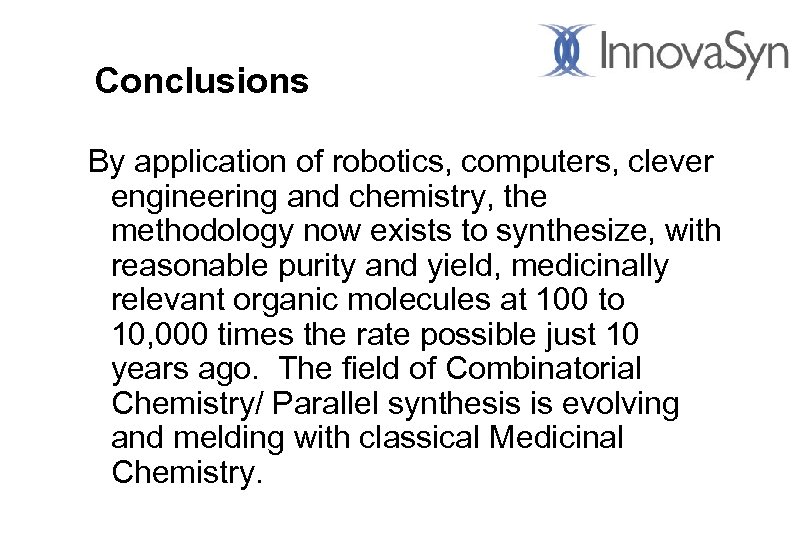 InnovaSyn

Conclusions

By application of robotics, computers, clever engineering and chemistry, the methodology now exists to synthesize, with reasonable purity and yield, medicinally relevant organic molecules at 100 to 10,000 times the rate possible just 10 years ago. The field of Combinatorial Chemistry/ Parallel synthesis is evolving and melding with classical Medicinal Chemistry.